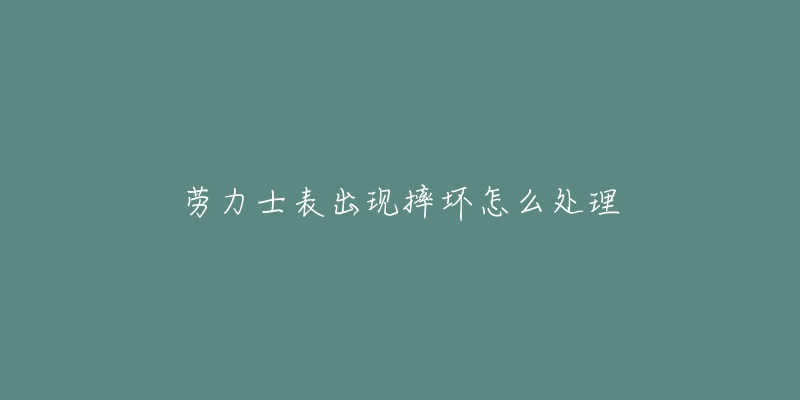 劳力士表出现摔坏怎么处理